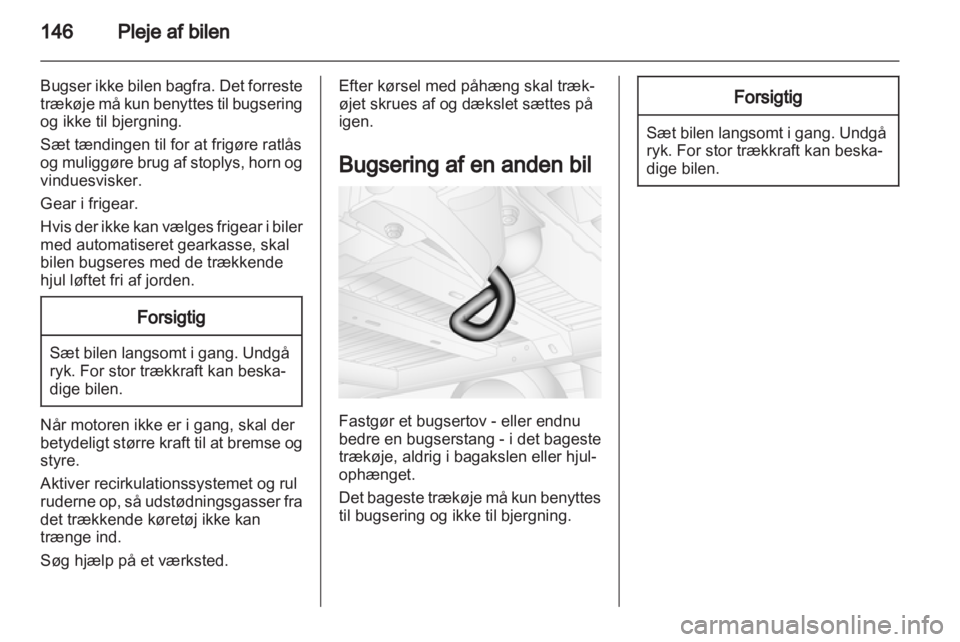 146 Pleje af bilen

Bugser ikke bilen bagfra. Det forreste trækøje må kun benyttes til bugsering og ikke til bjergning.

Sæt tændingen til for at frigøre ratlås og muliggøre brug af stoplys, horn og vinduesvisker.

Gear i frigear.

Hvis der ikke kan vælges frigear i biler med automatiseret gearkasse, skal bilen bugseres med de trækkende hjul løftet fri af jorden.

Forsigtig

Sæt bilen langsomt i gang. Undgå ryk. For stor trækkraft kan beskadige bilen.

Når motoren ikke er i gang, skal der betydeligt større kraft til at bremse og styre.

Aktiver recirkulationssystemet og rul ruderne op, så udstødningsgasser fra det trækkende køretøj ikke kan trænge ind.

Søg hjælp på et værksted.

Efter kørsel med påhæng skal trækøjet skrues af og dækslet sættes på igen.

Bugsering af en anden bil

Fastgør et bugsertov - eller endnu bedre en bugserstang - i det bageste trækøje, aldrig i bagakslen eller hjulophænget.

Det bageste trækøje må kun benyttes til bugsering og ikke til bjergning.

Forsigtig

Sæt bilen langsomt i gang. Undgå ryk. For stor trækkraft kan beskadige bilen.

carmanualsonline.info